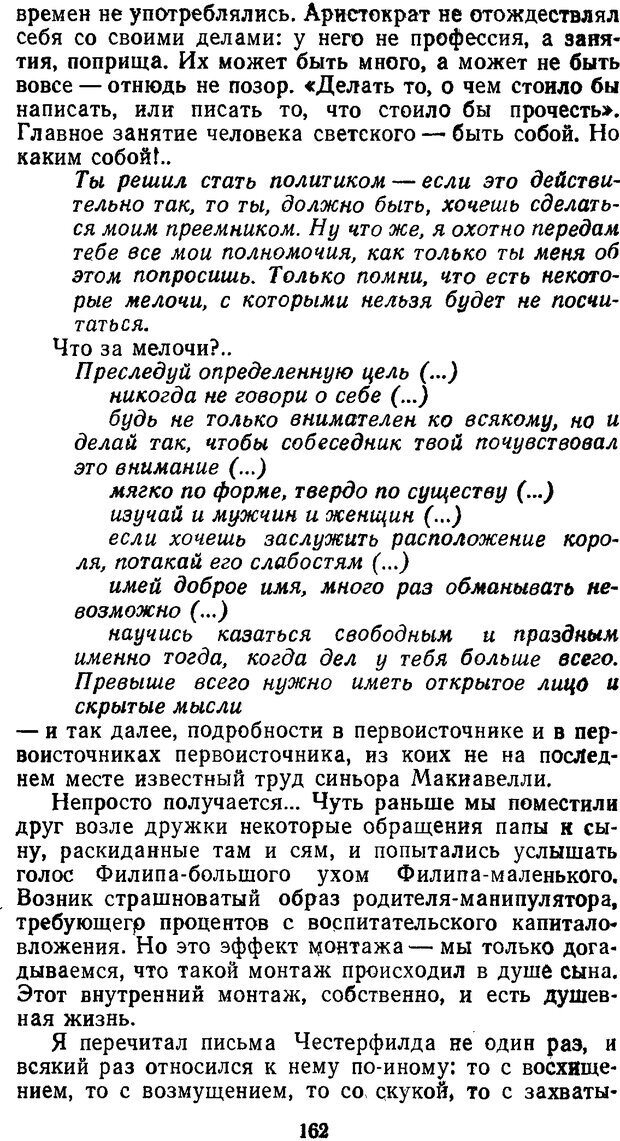 времен не употреблялись. Аристократ не отождествлял себя со своими делами: у него не профессия, а занятия, поприща. Их может быть много, а может не быть вовсе — отнюдь не позор. «Делать то, о чем стоило бы написать, или писать то, что стоило бы прочесть». Главное занятие человека светского — быть собой. Но каким собой!..

Ты решил стать политиком — если это действительно так, то ты, должно быть, хочешь сделаться моим преемником. Ну что же, я охотно передам тебе все мои полномочия, как только ты меня об этом попросишь. Только помни, что есть некоторые мелочи, с которыми нельзя будет не посчитаться.

Что за мелочи?..

Преследуй определенную цель (...)
никогда не говори о себе (...)
будь не только внимателен ко всякому, но и делай так, чтобы собеседник твой почувствовал это внимание (...)
мягко по форме, твердо по существу (...)
изучай и мужчин и женщин (...)
если хочешь заслужить расположение короля, потакай его слабостям (...)
имей доброе имя, много раз обманывать невозможно (...)
научись казаться свободным и праздным именно тогда, когда дел у тебя больше всего. Превыше всего нужно иметь открытое лицо и скрытые мысли

— и так далее, подробности в первоисточнике и в первоисточниках первоисточника, из коих не на последнем месте известный труд синьора Макиавелли.

Непросто получается... Чуть раньше мы поместили друг возле дружки некоторые обращения папы к сыну, раскиданные там и сям, и попытались услышать голос Филипа-большого ухом Филипа-маленького. Возник страшноватый образ родителя-манипулятора, требующего процентов с воспитательского капиталовложения. Но это эффект монтажа — мы только догадываемся, что такой монтаж происходил в душе сына. Этот внутренний монтаж, собственно, и есть душевная жизнь.

Я перечитал письма Честерфилда не один раз, и всякий раз относился к нему по-иному: то с восхищением, то с возмущением, то со скукой, то с захваты-

162